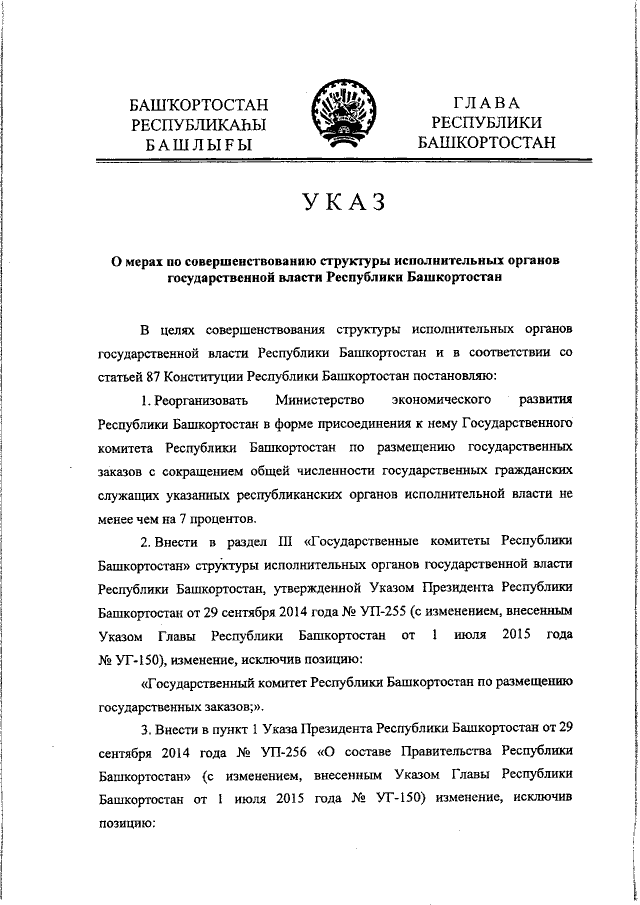 БАШҠОРТОСТАН
РЕСПУБЛИКАҺЫ
БАШЛЫҒЫ

ГЛАВА
РЕСПУБЛИКИ
БАШКОРТОСТАН

УКАЗ

О мерах по совершенствованию структуры исполнительных органов государственной власти Республики Башкортостан

В целях совершенствования структуры исполнительных органов государственной власти Республики Башкортостан и в соответствии со статьей 87 Конституции Республики Башкортостан постановляю:

1. Реорганизовать Министерство экономического развития Республики Башкортостан в форме присоединения к нему Государственного комитета Республики Башкортостан по размещению государственных заказов с сокращением общей численности государственных гражданских служащих указанных республиканских органов исполнительной власти не менее чем на 7 процентов.

2. Внести в раздел III «Государственные комитеты Республики Башкортостан» структуры исполнительных органов государственной власти Республики Башкортостан, утвержденной Указом Президента Республики Башкортостан от 29 сентября 2014 года № УП-255 (с изменением, внесенным Указом Главы Республики Башкортостан от 1 июля 2015 года № УГ-150), изменение, исключив позицию:

«Государственный комитет Республики Башкортостан по размещению государственных заказов;».

3. Внести в пункт 1 Указа Президента Республики Башкортостан от 29 сентября 2014 года № УП-256 «О составе Правительства Республики Башкортостан» (с изменением, внесенным Указом Главы Республики Башкортостан от 1 июля 2015 года № УГ-150) изменение, исключив позицию: